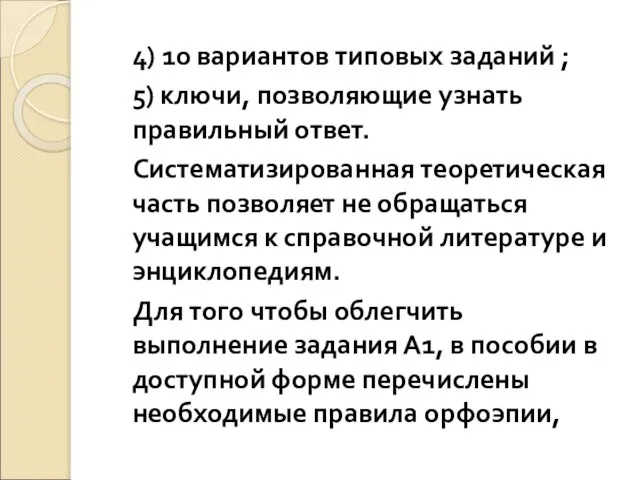 4) 10 вариантов типовых заданий ;

5) ключи, позволяющие узнать правильный ответ.

Систематизированная теоретическая часть позволяет не обращаться учащимся к справочной литературе и энциклопедиям.

Для того чтобы облегчить выполнение задания А1, в пособии в доступной форме перечислены необходимые правила орфоэпии,